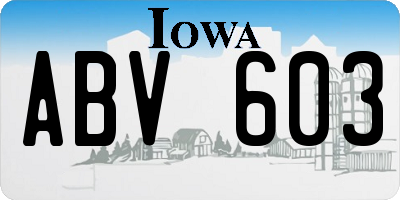 IOWA

ABV 603